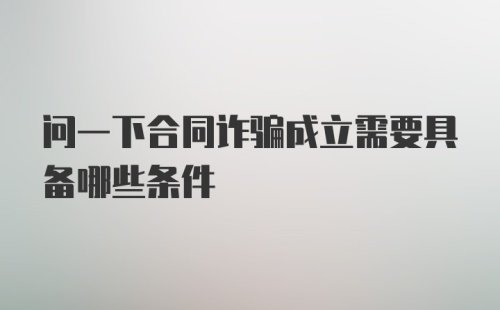 问一下合同诈骗成立需要具备哪些条件